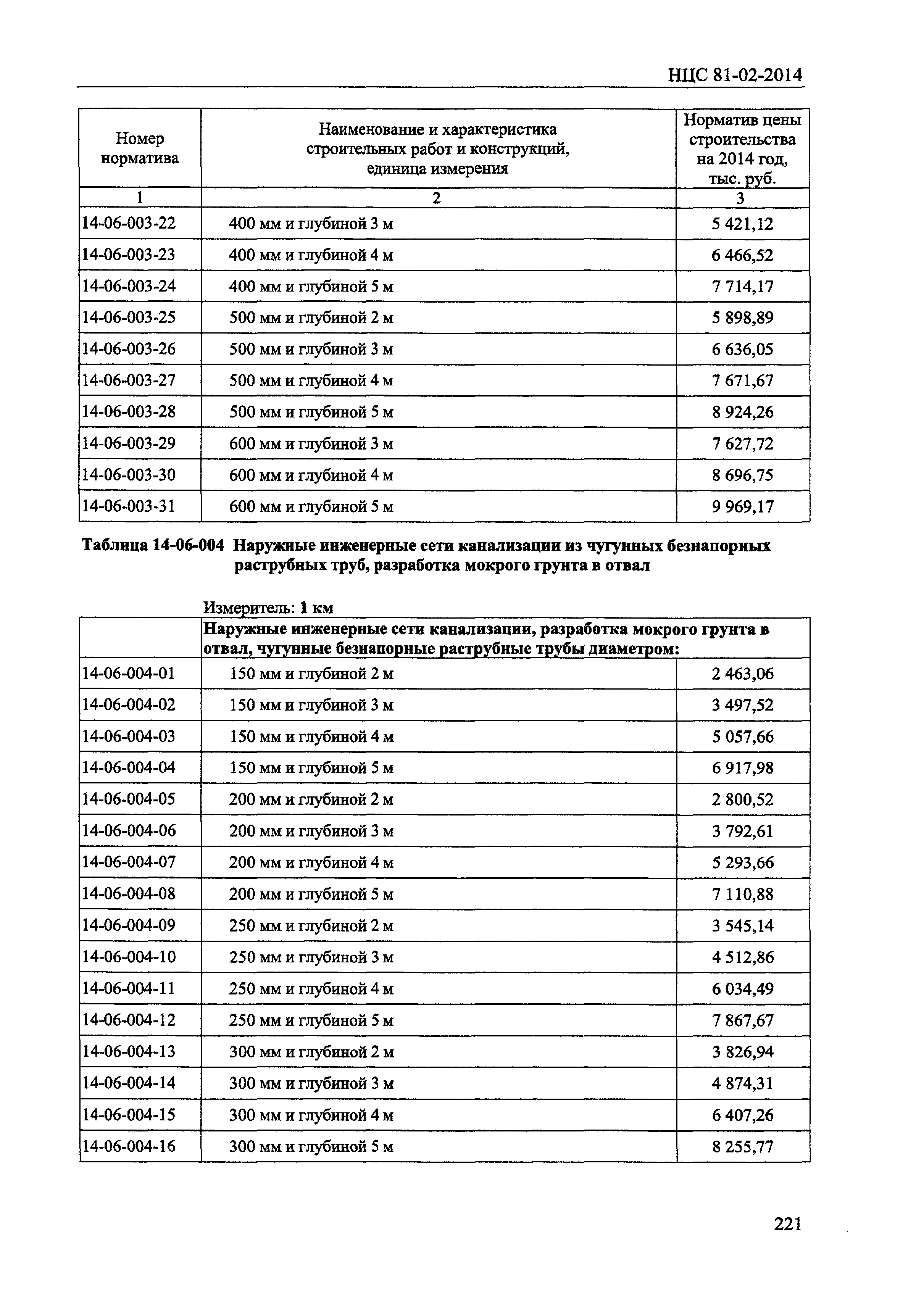 НЦС 81-02-2014

| Номер норматива | Наименование и характеристика строительных работ и конструкций, единица измерения | Норматив цены строительства на 2014 год, тыс. руб. |
|---|---|---|
| 1 | 2 | 3 |
| 14-06-003-22 | 400 мм и глубиной 3 м | 5 421,12 |
| 14-06-003-23 | 400 мм и глубиной 4 м | 6 466,52 |
| 14-06-003-24 | 400 мм и глубиной 5 м | 7 714,17 |
| 14-06-003-25 | 500 мм и глубиной 2 м | 5 898,89 |
| 14-06-003-26 | 500 мм и глубиной 3 м | 6 636,05 |
| 14-06-003-27 | 500 мм и глубиной 4 м | 7 671,67 |
| 14-06-003-28 | 500 мм и глубиной 5 м | 8 924,26 |
| 14-06-003-29 | 600 мм и глубиной 3 м | 7 627,72 |
| 14-06-003-30 | 600 мм и глубиной 4 м | 8 696,75 |
| 14-06-003-31 | 600 мм и глубиной 5 м | 9 969,17 |

Таблица 14-06-004 Наружные инженерные сети канализации из чугунных безнапорных раструбных труб, разработка мокрого грунта в отвал

Измеритель: 1 км

| | Наружные инженерные сети канализации, разработка мокрого грунта в отвал, чугунные безнапорные раструбные трубы диаметром: | |
|---|---|---|
| 14-06-004-01 | 150 мм и глубиной 2 м | 2 463,06 |
| 14-06-004-02 | 150 мм и глубиной 3 м | 3 497,52 |
| 14-06-004-03 | 150 мм и глубиной 4 м | 5 057,66 |
| 14-06-004-04 | 150 мм и глубиной 5 м | 6 917,98 |
| 14-06-004-05 | 200 мм и глубиной 2 м | 2 800,52 |
| 14-06-004-06 | 200 мм и глубиной 3 м | 3 792,61 |
| 14-06-004-07 | 200 мм и глубиной 4 м | 5 293,66 |
| 14-06-004-08 | 200 мм и глубиной 5 м | 7 110,88 |
| 14-06-004-09 | 250 мм и глубиной 2 м | 3 545,14 |
| 14-06-004-10 | 250 мм и глубиной 3 м | 4 512,86 |
| 14-06-004-11 | 250 мм и глубиной 4 м | 6 034,49 |
| 14-06-004-12 | 250 мм и глубиной 5 м | 7 867,67 |
| 14-06-004-13 | 300 мм и глубиной 2 м | 3 826,94 |
| 14-06-004-14 | 300 мм и глубиной 3 м | 4 874,31 |
| 14-06-004-15 | 300 мм и глубиной 4 м | 6 407,26 |
| 14-06-004-16 | 300 мм и глубиной 5 м | 8 255,77 |

221